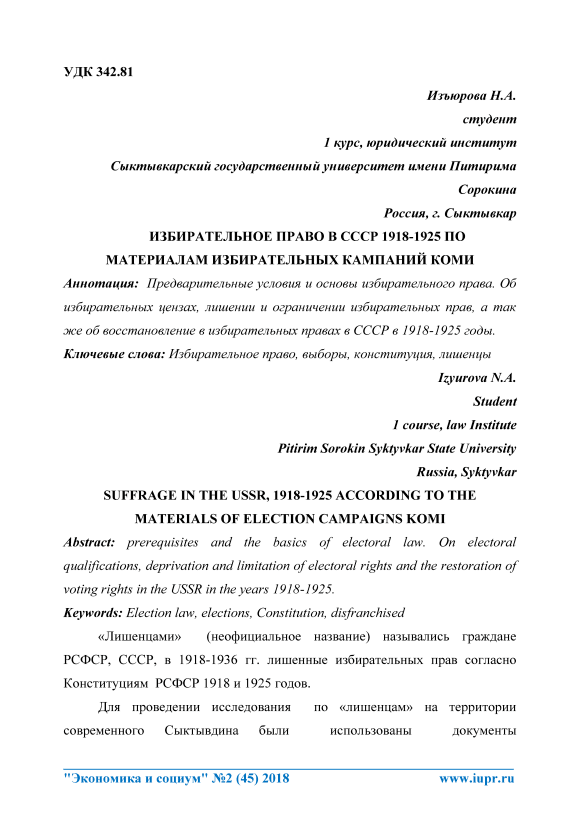 УДК 342.81

Изъюрова Н.А.
студент
1 курс, юридический институт
Сыктывкарский государственный университет имени Питирима Сорокина
Россия, г. Сыктывкар

ИЗБИРАТЕЛЬНОЕ ПРАВО В СССР 1918-1925 ПО МАТЕРИАЛАМ ИЗБИРАТЕЛЬНЫХ КАМПАНИЙ КОМИ

Аннотация: Предварительные условия и основы избирательного права. Об избирательных цензах, лишении и ограничении избирательных прав, а так же об восстановление в избирательных правах в СССР в 1918-1925 годы.

Ключевые слова: Избирательное право, выборы, конституция, лишенцы

Izyurova N.A.
Student
1 course, law Institute
Pitirim Sorokin Syktyvkar State University
Russia, Syktyvkar

SUFFRAGE IN THE USSR, 1918-1925 ACCORDING TO THE MATERIALS OF ELECTION CAMPAIGNS KOMI

Abstract: prerequisites and the basics of electoral law. On electoral qualifications, deprivation and limitation of electoral rights and the restoration of voting rights in the USSR in the years 1918-1925.

Keywords: Election law, elections, Constitution, disfranchised

«Лишенцами» (неофициальное название) назывались граждане РСФСР, СССР, в 1918-1936 гг. лишенные избирательных прав согласно Конституциям РСФСР 1918 и 1925 годов.

Для проведении исследования по «лишенцам» на территории современного Сыктывдина были использованы документы

"Экономика и социум" №2 (45) 2018 www.iupr.ru